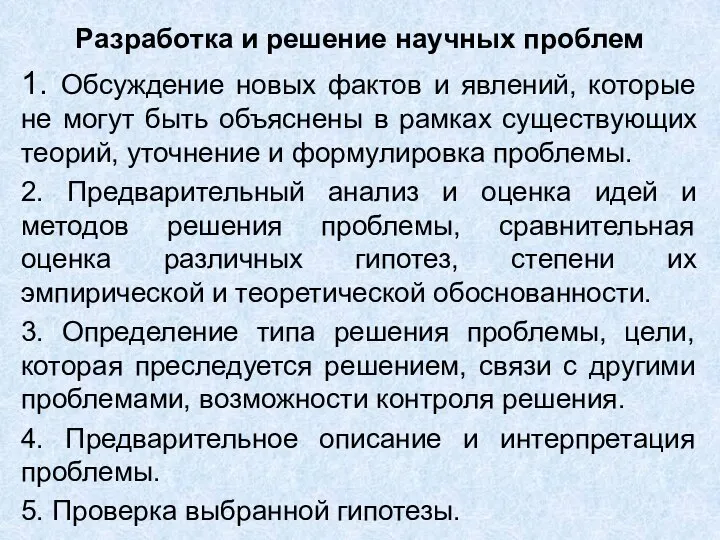 Разработка и решение научных проблем

1. Обсуждение новых фактов и явлений, которые не могут быть объяснены в рамках существующих теорий, уточнение и формулировка проблемы.

2. Предварительный анализ и оценка идей и методов решения проблемы, сравнительная оценка различных гипотез, степени их эмпирической и теоретической обоснованности.

3. Определение типа решения проблемы, цели, которая преследуется решением, связи с другими проблемами, возможности контроля решения.

4. Предварительное описание и интерпретация проблемы.

5. Проверка выбранной гипотезы.